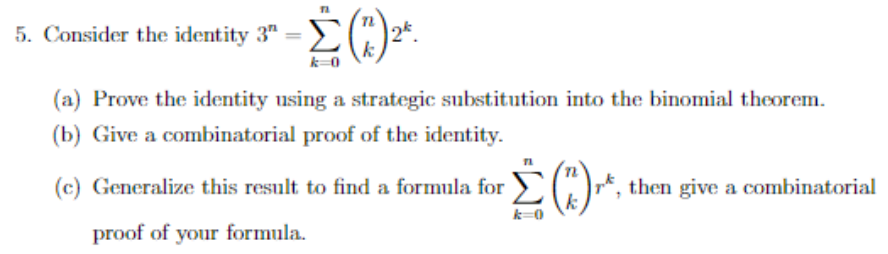 5. Consider the identity $3^n = \sum_{k=0}^{n} \binom{n}{k} 2^k$.

(a) Prove the identity using a strategic substitution into the binomial theorem.

(b) Give a combinatorial proof of the identity.

(c) Generalize this result to find a formula for $\sum_{k=0}^{n} \binom{n}{k} r^k$, then give a combinatorial proof of your formula.